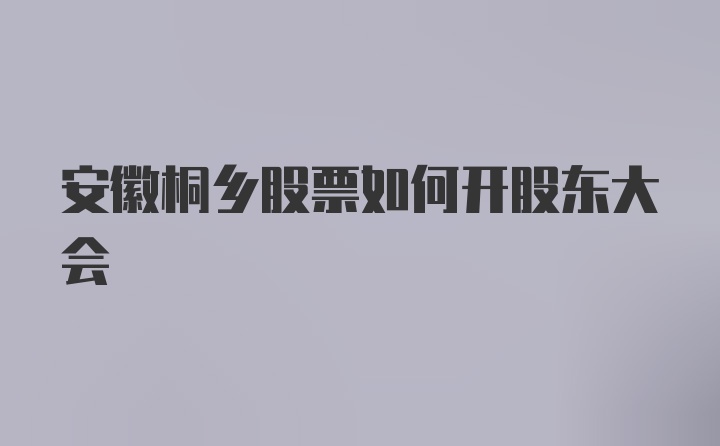 安徽桐乡股票如何开股东大会